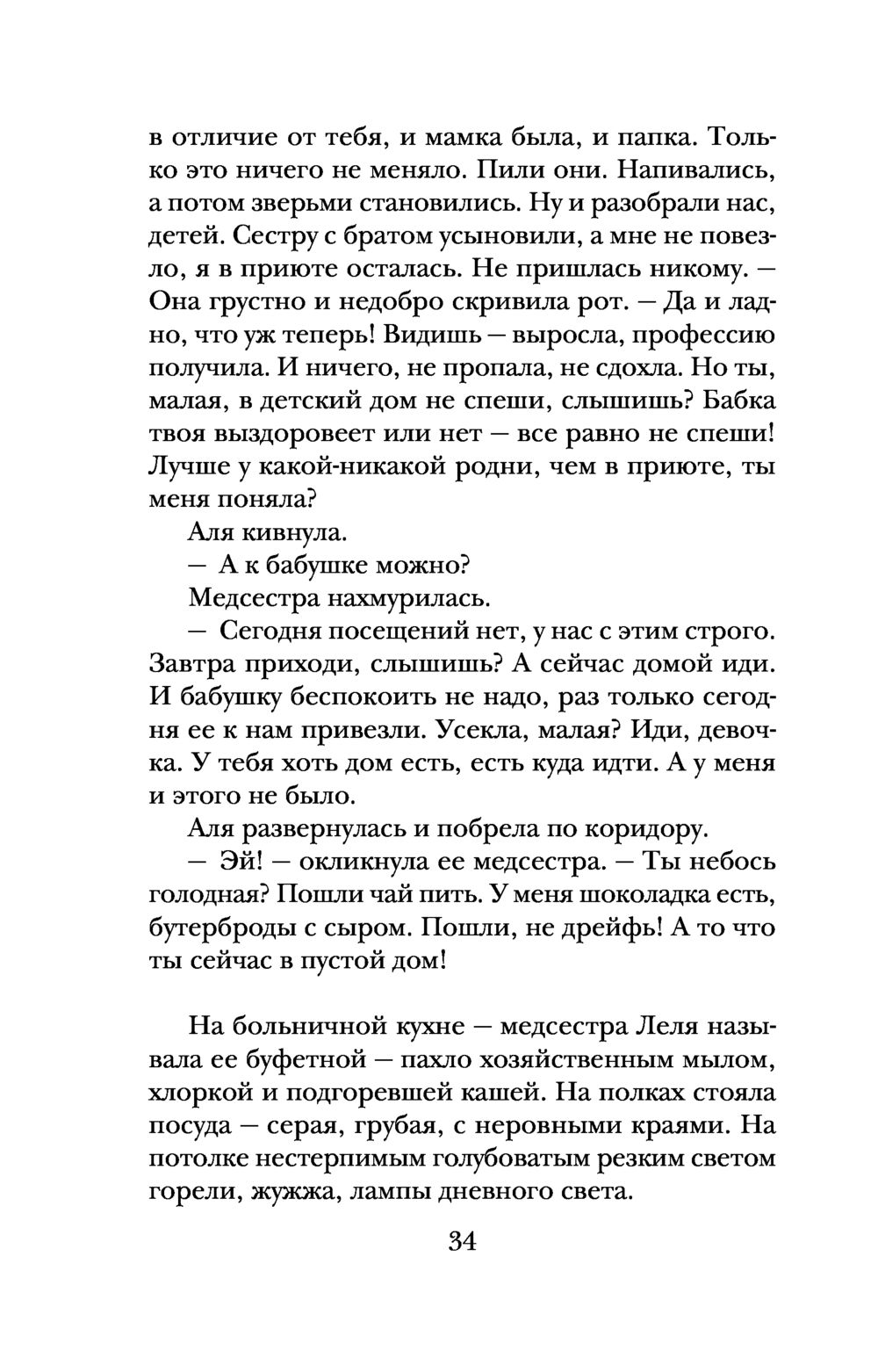 в отличие от тебя, и мамка была, и папка. Только это ничего не меняло. Пили они. Напивались, а потом зверьми становились. Ну и разобрали нас, детей. Сестру с братом усыновили, а мне не повезло, я в приюте осталась. Не пришлась никому. — Она грустно и недобро скривила рот. — Да и ладно, что уж теперь! Видишь — выросла, профессию получила. И ничего, не пропала, не сдохла. Но ты, малая, в детский дом не спеши, слышишь? Бабка твоя выздоровеет или нет — все равно не спеши! Лучше у какой-никакой родни, чем в приюте, ты меня поняла?

Аля кивнула.

— А к бабушке можно?

Медсестра нахмурилась.

— Сегодня посещений нет, у нас с этим строго. Завтра приходи, слышишь? А сейчас домой иди. И бабушку беспокоить не надо, раз только сегодня ее к нам привезли. Усекла, малая? Иди, девочка. У тебя хоть дом есть, есть куда идти. А у меня и этого не было.

Аля развернулась и побрела по коридору.

— Эй! — окликнула ее медсестра. — Ты небось голодная? Пошли чай пить. У меня шоколадка есть, бутерброды с сыром. Пошли, не дрейфь! А то что ты сейчас в пустой дом!

На больничной кухне — медсестра Леля называла ее буфетной — пахло хозяйственным мылом, хлоркой и подгоревшей кашей. На полках стояла посуда — серая, грубая, с неровными краями. На потолке нестерпимым голубоватым резким светом горели, жужжа, лампы дневного света.

34